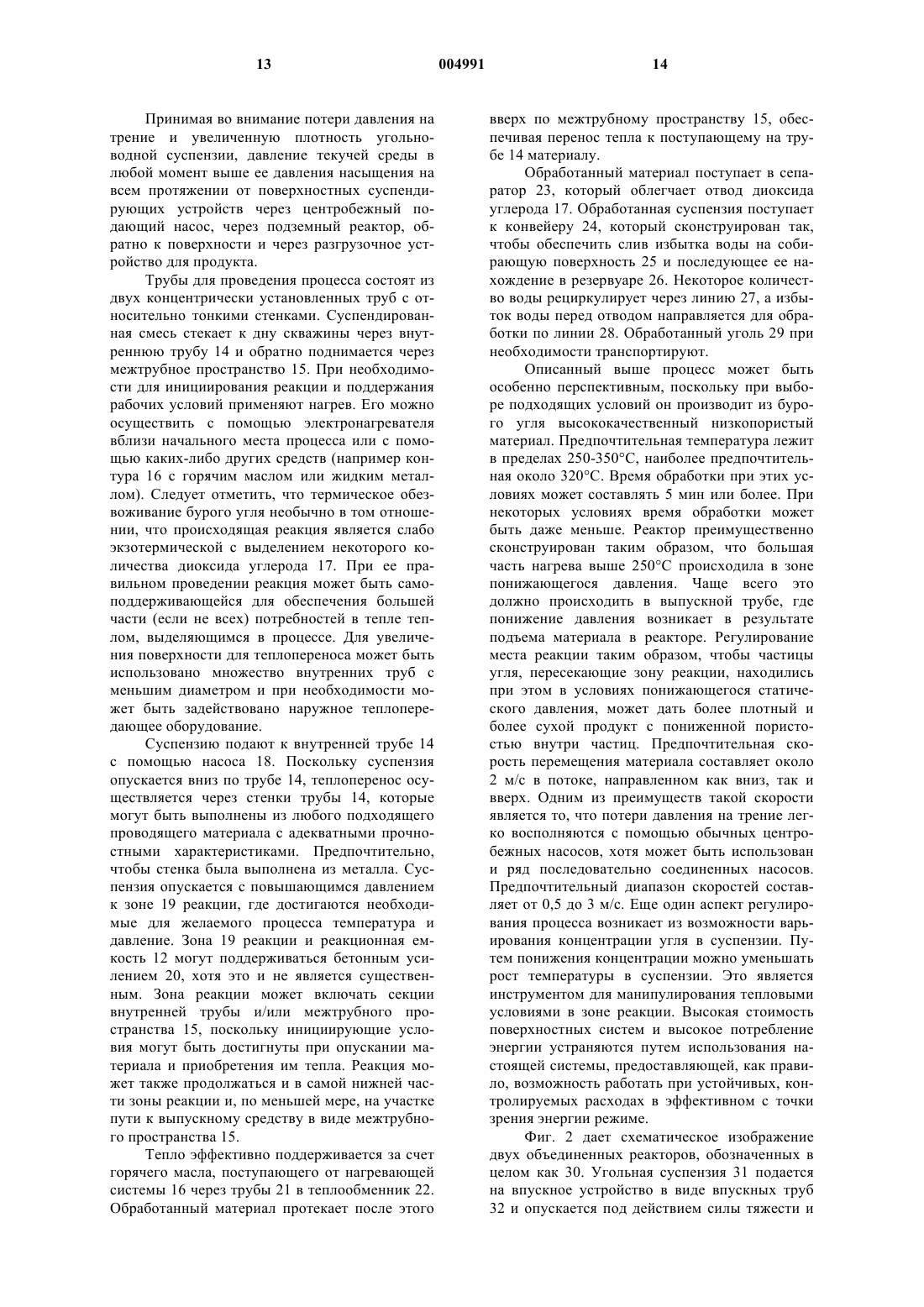 13 004991 14

Принимая во внимание потери давления на трение и увеличенную плотность угольно-водной суспензии, давление текучей среды в любой момент выше ее давления насыщения на всем протяжении от поверхностных суспендирующих устройств через центробежный подающий насос, через подземный реактор, обратно к поверхности и через разгрузочное устройство для продукта.

Трубы для проведения процесса состоят из двух концентрически установленных труб с относительно тонкими стенками. Суспендированная смесь стекает к дну скважины через внутреннюю трубу 14 и обратно поднимается через межтрубное пространство 15. При необходимости для инициирования реакции и поддержания рабочих условий применяют нагрев. Его можно осуществить с помощью электронагревателя вблизи начального места процесса или с помощью каких-либо других средств (например контура 16 с горячим маслом или жидким металлом). Следует отметить, что термическое обезвоживание бурого угля необычно в том отношении, что происходящая реакция является слабо экзотермической с выделением некоторого количества диоксида углерода 17. При ее правильном проведении реакция может быть самоподдерживающейся для обеспечения большей части (если не всех) потребностей в тепле теплом, выделяющимся в процессе. Для увеличения поверхности для теплопереноса может быть использовано множество внутренних труб с меньшим диаметром и при необходимости может быть задействовано наружное теплопередающее оборудование.

Суспензию подают к внутренней трубе 14 с помощью насоса 18. Поскольку суспензия опускается вниз по трубе 14, теплоперенос осуществляется через стенки трубы 14, которые могут быть выполнены из любого подходящего проводящего материала с адекватными прочностными характеристиками. Предпочтительно, чтобы стенка была выполнена из металла. Суспензия опускается с повышающимся давлением к зоне 19 реакции, где достигаются необходимые для желаемого процесса температура и давление. Зона 19 реакции и реакционная емкость 12 могут поддерживаться бетонным усилением 20, хотя это и не является существенным. Зона реакции может включать секции внутренней трубы и/или межтрубного пространства 15, поскольку инициирующие условия могут быть достигнуты при опускании материала и приобретения им тепла. Реакция может также продолжаться и в самой нижней части зоны реакции и, по меньшей мере, на участке пути к выпускному средству в виде межтрубного пространства 15.

Тепло эффективно поддерживается за счет горячего масла, поступающего от нагревающей системы 16 через трубы 21 в теплообменник 22. Обработанный материал протекает после этого вверх по межтрубному пространству 15, обеспечивая перенос тепла к поступающему на трубе 14 материалу.

Обработанный материал поступает в сепаратор 23, который облегчает отвод диоксида углерода 17. Обработанная суспензия поступает к конвейеру 24, который сконструирован так, чтобы обеспечить слив избытка воды на собирающую поверхность 25 и последующее ее нахождение в резервуаре 26. Некоторое количество воды рециркулирует через линию 27, а избыток воды перед отводом направляется для обработки по линии 28. Обработанный уголь 29 при необходимости транспортируют.

Описанный выше процесс может быть особенно перспективным, поскольку при выборе подходящих условий он производит из бурого угля высококачественный низкопористый материал. Предпочтительная температура лежит в пределах 250-350°С, наиболее предпочтительная около 320°С. Время обработки при этих условиях может составлять 5 мин или более. При некоторых условиях время обработки может быть даже меньше. Реактор преимущественно сконструирован таким образом, что большая часть нагрева выше 250°С происходила в зоне понижающегося давления. Чаще всего это должно происходить в выпускной трубе, где понижение давления возникает в результате подъема материала в реакторе. Регулирование места реакции таким образом, чтобы частицы угля, пересекающие зону реакции, находились при этом в условиях понижающегося статического давления, может дать более плотный и более сухой продукт с пониженной пористостью внутри частиц. Предпочтительная скорость перемещения материала составляет около 2 м/с в потоке, направленном как вниз, так и вверх. Одним из преимуществ такой скорости является то, что потери давления на трение легко восполняются с помощью обычных центробежных насосов, хотя может быть использован и ряд последовательно соединенных насосов. Предпочтительный диапазон скоростей составляет от 0,5 до 3 м/с. Еще один аспект регулирования процесса возникает из возможности варьирования концентрации угля в суспензии. Путем понижения концентрации можно уменьшать рост температуры в суспензии. Это является инструментом для манипулирования тепловыми условиями в зоне реакции. Высокая стоимость поверхностных систем и высокое потребление энергии устраняются путем использования настоящей системы, предоставляющей, как правило, возможность работать при устойчивых, контролируемых расходах в эффективном с точки зрения энергии режиме.

Фиг. 2 дает схематическое изображение двух объединенных реакторов, обозначенных в целом как 30. Угольная суспензия 31 подается на впускное устройство в виде впускных труб 32 и опускается под действием силы тяжести и